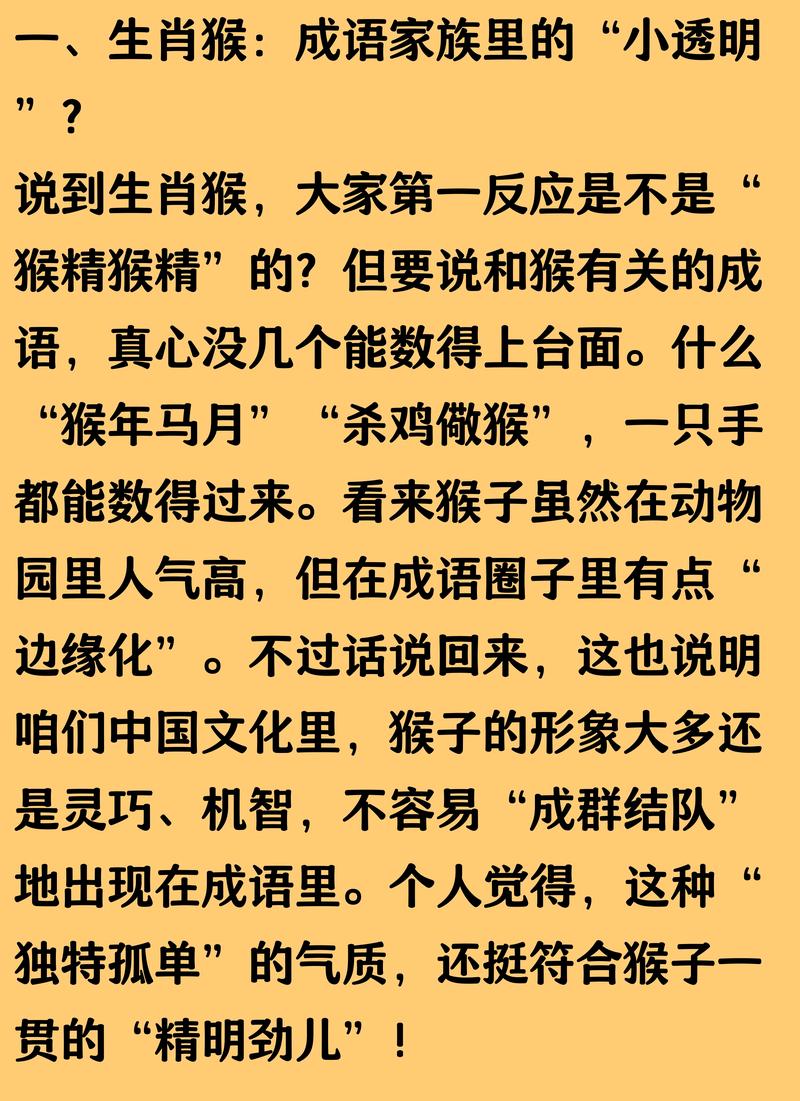 一、生肖猴：成语家族里的“小透明”？

说到生肖猴，大家第一反应是不是“猴精猴精”的？但要说和猴有关的成语，真心没几个能数得上台面。什么“猴年马月”“杀鸡儆猴”，一只手都能数得过来。看来猴子虽然在动物园里人气高，但在成语圈子里有点“边缘化”。不过话说回来，这也说明咱们中国文化里，猴子的形象大多还是灵巧、机智，不容易“成群结队”地出现在成语里。个人觉得，这种“独特孤单”的气质，还挺符合猴子一贯的“精明劲儿”！